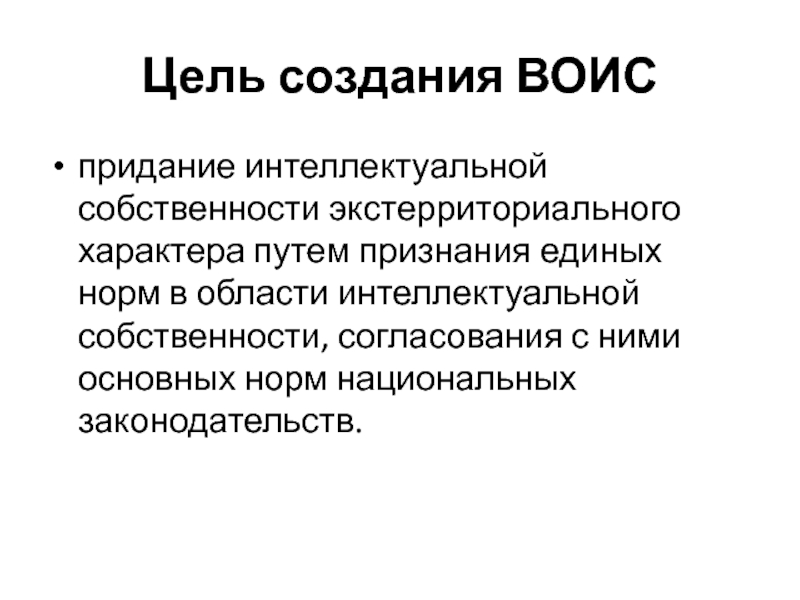 Цель создания ВОИС

• придание интеллектуальной собственности экстерриториального характера путем признания единых норм в области интеллектуальной собственности, согласования с ними основных норм национальных законодательств.